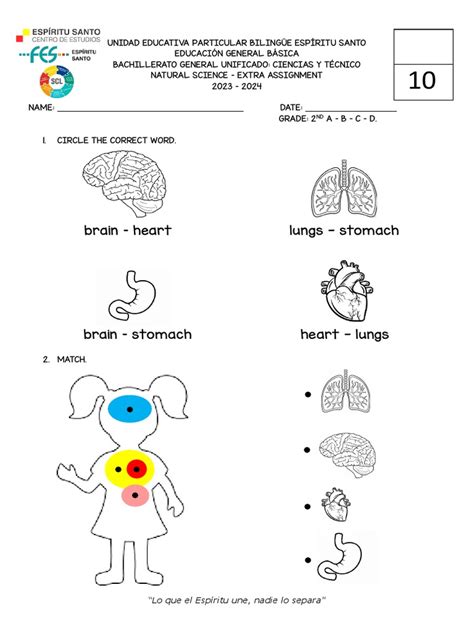 ESPÍRITU SANTO
CENTRO DE ESTUDIOS
FES ESPÍRITU SANTO
SCL

UNIDAD EDUCATIVA PARTICULAR BILINGÜE ESPÍRITU SANTO
EDUCACIÓN GENERAL BÁSICA
BACHILLERATO GENERAL UNIFICADO: CIENCIAS Y TÉCNICO
NATURAL SCIENCE - EXTRA ASSIGNMENT
2023 - 2024

10

NAME: ______________________ DATE: ______________
GRADE: $2^{ND}$ A - B - C - D.

1. CIRCLE THE CORRECT WORD.

brain - heart

lungs - stomach

brain - stomach

heart - lungs

2. MATCH.

"Lo que el Espíritu une, nadie lo separa"